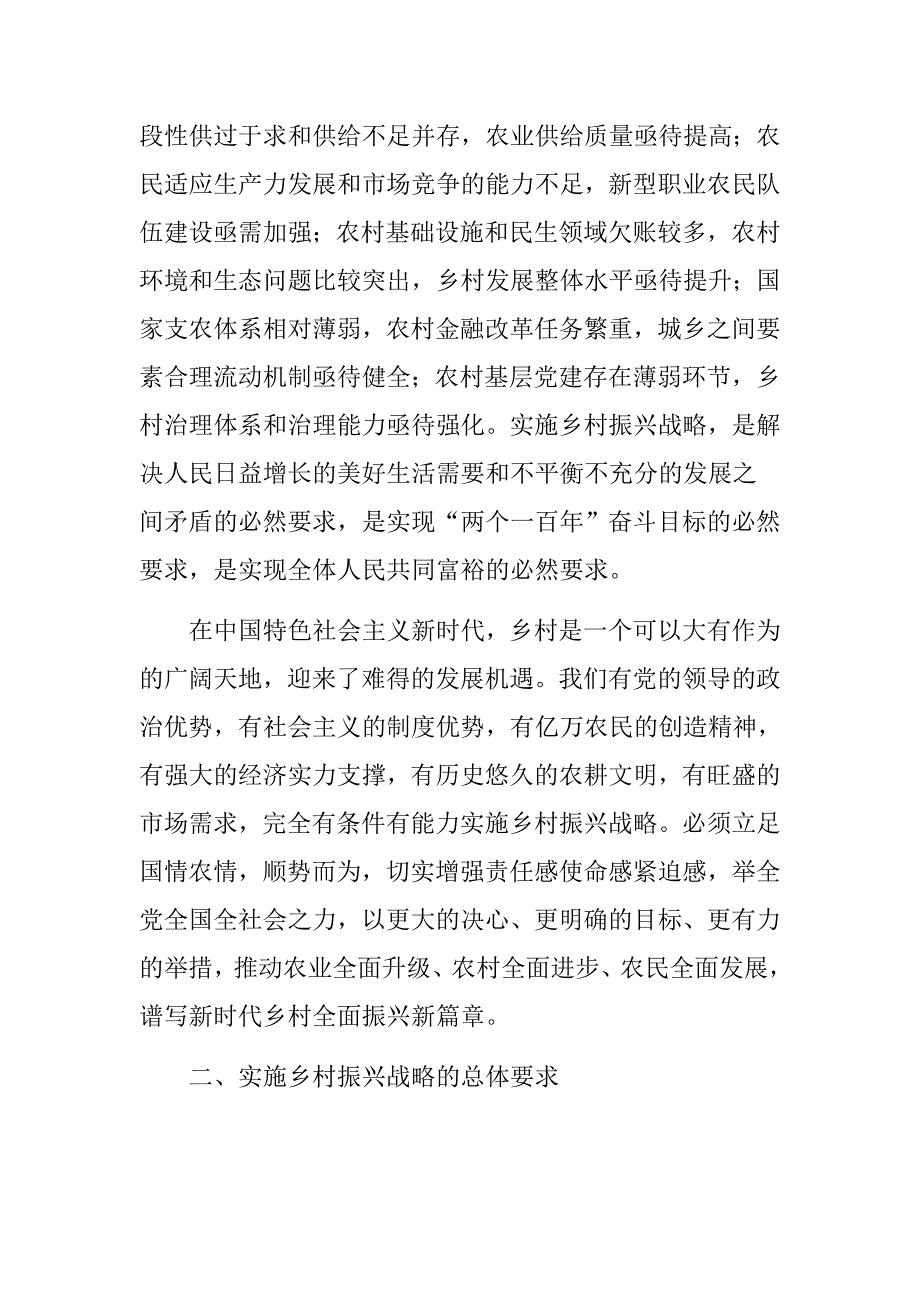 段性供过于求和供给不足并存，农业供给质量亟待提高；农民适应生产力发展和市场竞争的能力不足，新型职业农民队伍建设亟需加强；农村基础设施和民生领域欠账较多，农村环境和生态问题比较突出，乡村发展整体水平亟待提升；国家支农体系相对薄弱，农村金融改革任务繁重，城乡之间要素合理流动机制亟待健全；农村基层党建存在薄弱环节，乡村治理体系和治理能力亟待强化。实施乡村振兴战略，是解决人民日益增长的美好生活需要和不平衡不充分的发展之间矛盾的必然要求，是实现“两个一百年”奋斗目标的必然要求，是实现全体人民共同富裕的必然要求。

在中国特色社会主义新时代，乡村是一个可以大有作为的广阔天地，迎来了难得的发展机遇。我们有党的领导的政治优势，有社会主义的制度优势，有亿万农民的创造精神，有强大的经济实力支撑，有历史悠久的农耕文明，有旺盛的市场需求，完全有条件有能力实施乡村振兴战略。必须立足国情农情，顺势而为，切实增强责任感使命感紧迫感，举全党全国全社会之力，以更大的决心、更明确的目标、更有力的举措，推动农业全面升级、农村全面进步、农民全面发展，谱写新时代乡村全面振兴新篇章。

二、实施乡村振兴战略的总体要求